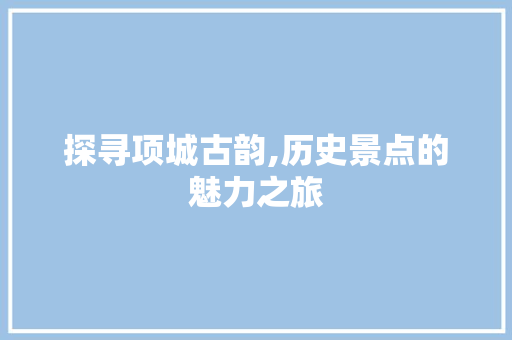 探寻项城古韵,历史景点的魅力之旅